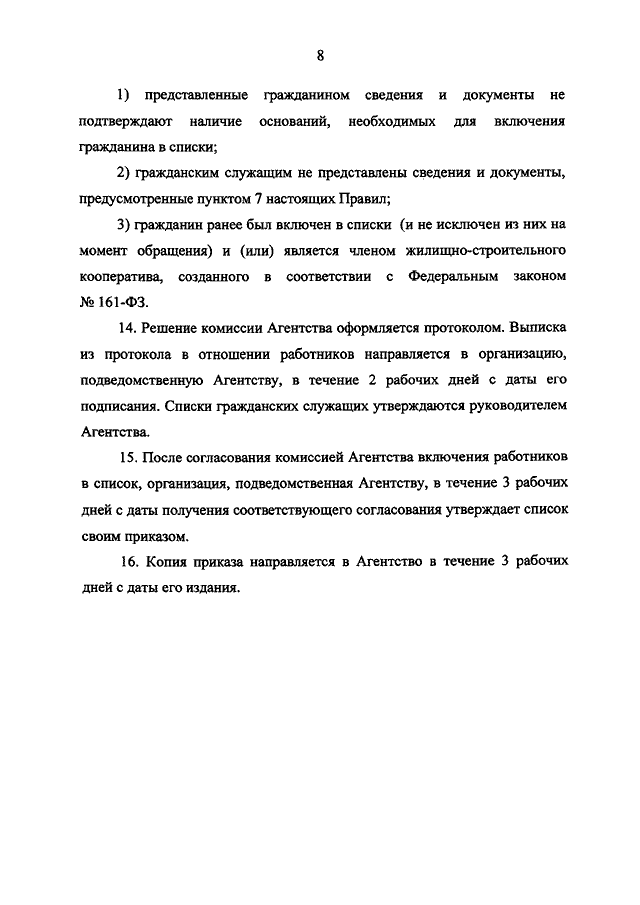 8

1) представленные гражданином сведения и документы не подтверждают наличие оснований, необходимых для включения гражданина в списки;

2) гражданским служащим не представлены сведения и документы, предусмотренные пунктом 7 настоящих Правил;

3) гражданин ранее был включен в списки (и не исключен из них на момент обращения) и (или) является членом жилищно-строительного кооператива, созданного в соответствии с Федеральным законом № 161-ФЗ.

14. Решение комиссии Агентства оформляется протоколом. Выписка из протокола в отношении работников направляется в организацию, подведомственную Агентству, в течение 2 рабочих дней с даты его подписания. Списки гражданских служащих утверждаются руководителем Агентства.

15. После согласования комиссией Агентства включения работников в список, организация, подведомственная Агентству, в течение 3 рабочих дней с даты получения соответствующего согласования утверждает список своим приказом.

16. Копия приказа направляется в Агентство в течение 3 рабочих дней с даты его издания.